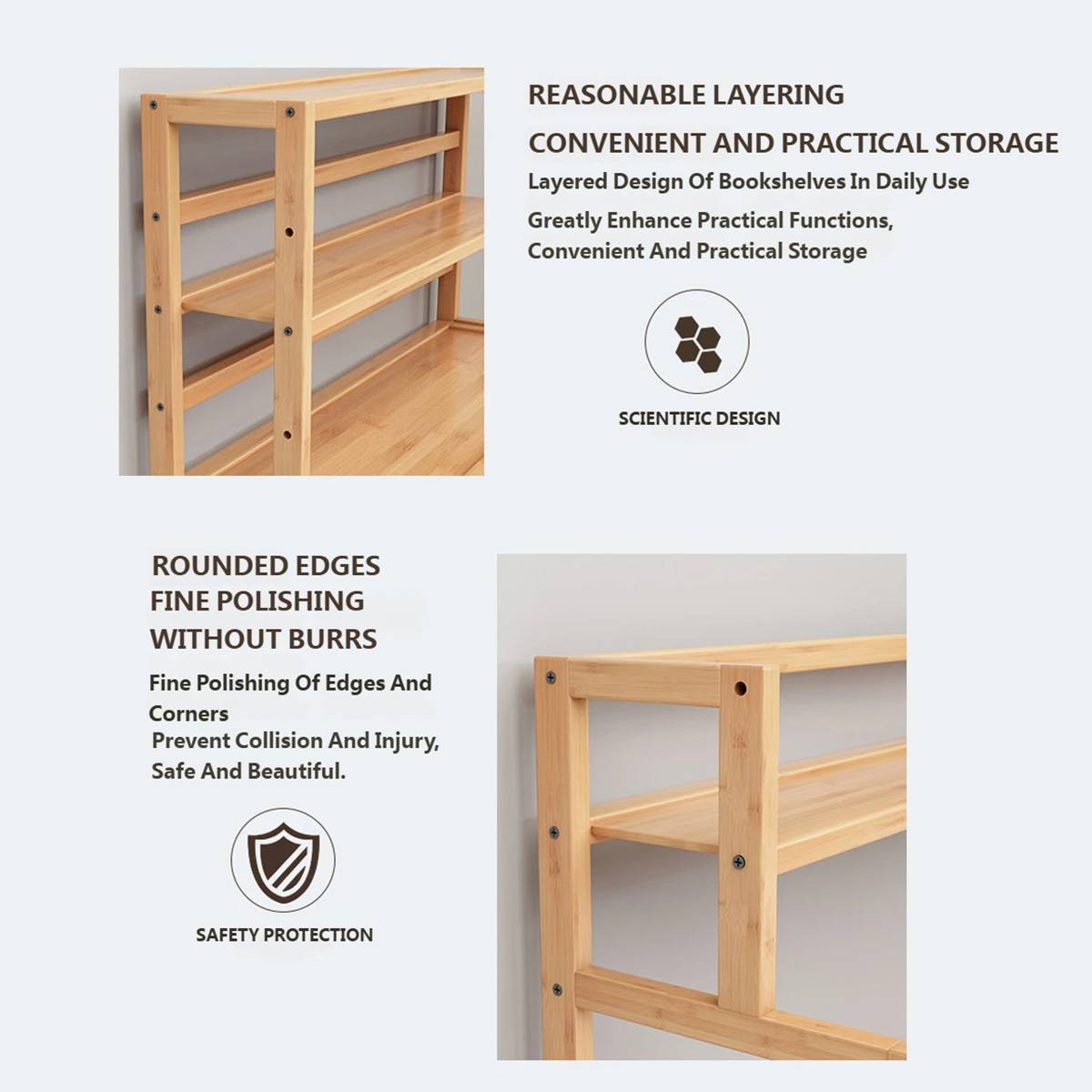 REASONABLE LAYERING

CONVENIENT AND PRACTICAL STORAGE

Layered Design Of Bookshelves In Daily Use

Greatly Enhance Practical Functions, Convenient And Practical Storage

SCIENTIFIC DESIGN

ROUNDED EDGES
FINE POLISHING
WITHOUT BURRS

Fine Polishing Of Edges And Corners
Prevent Collision And Injury, Safe And Beautiful.

SAFETY PROTECTION